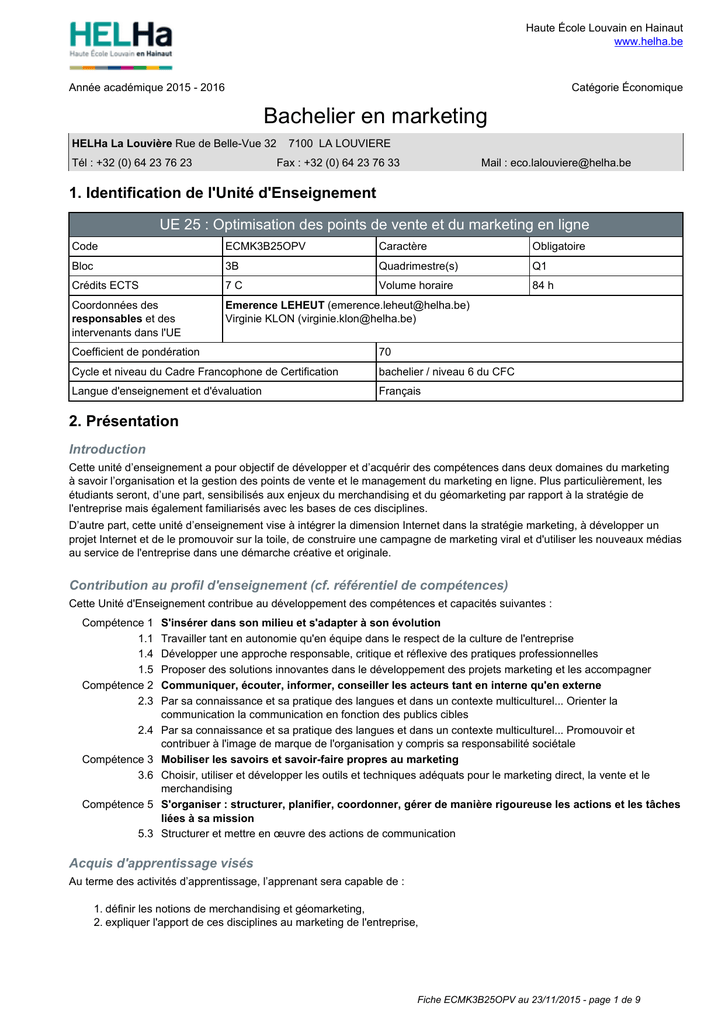 HELHa
Haute École Louvain en Hainaut

Haute École Louvain en Hainaut
www.helha.be

Année académique 2015 - 2016

Catégorie Économique

Bachelier en marketing

HELHa La Louvière Rue de Belle-Vue 32 7100 LA LOUVIERE
Tél : +32 (0) 64 23 76 23 Fax : +32 (0) 64 23 76 33 Mail : eco.lalouviere@helha.be

1. Identification de l'Unité d'Enseignement

UE 25 : Optimisation des points de vente et du marketing en ligne

| Code | ECMK3B25OPV | Caractère | Obligatoire |
|---|---|---|---|
| Bloc | 3B | Quadrimestre(s) | Q1 |
| Crédits ECTS | 7 C | Volume horaire | 84 h |
| Coordonnées des responsables et des intervenants dans l'UE | Emerence LEHEUT (emerence.leheut@helha.be) Virginie KLON (virginie.klon@helha.be) | | |
| Coefficient de pondération | | 70 | |
| Cycle et niveau du Cadre Francophone de Certification | | bachelier / niveau 6 du CFC | |
| Langue d'enseignement et d'évaluation | | Français | |

2. Présentation

Introduction

Cette unité d'enseignement a pour objectif de développer et d'acquérir des compétences dans deux domaines du marketing à savoir l'organisation et la gestion des points de vente et le management du marketing en ligne. Plus particulièrement, les étudiants seront, d'une part, sensibilisés aux enjeux du merchandising et du géomarketing par rapport à la stratégie de l'entreprise mais également familiarisés avec les bases de ces disciplines.

D'autre part, cette unité d'enseignement vise à intégrer la dimension Internet dans la stratégie marketing, à développer un projet Internet et de le promouvoir sur la toile, de construire une campagne de marketing viral et d'utiliser les nouveaux médias au service de l'entreprise dans une démarche créative et originale.

Contribution au profil d'enseignement (cf. référentiel de compétences)

Cette Unité d'Enseignement contribue au développement des compétences et capacités suivantes :

Compétence 1 S'insérer dans son milieu et s'adapter à son évolution
1.1 Travailler tant en autonomie qu'en équipe dans le respect de la culture de l'entreprise
1.4 Développer une approche responsable, critique et réflexive des pratiques professionnelles
1.5 Proposer des solutions innovantes dans le développement des projets marketing et les accompagner
Compétence 2 Communiquer, écouter, informer, conseiller les acteurs tant en interne qu'en externe
2.3 Par sa connaissance et sa pratique des langues et dans un contexte multiculturel... Orienter la communication la communication en fonction des publics cibles
2.4 Par sa connaissance et sa pratique des langues et dans un contexte multiculturel... Promouvoir et contribuer à l'image de marque de l'organisation y compris sa responsabilité sociétale
Compétence 3 Mobiliser les savoirs et savoir-faire propres au marketing
3.6 Choisir, utiliser et développer les outils et techniques adéquats pour le marketing direct, la vente et le merchandising
Compétence 5 S'organiser : structurer, planifier, coordonner, gérer de manière rigoureuse les actions et les tâches liées à sa mission
5.3 Structurer et mettre en œuvre des actions de communication

Acquis d'apprentissage visés

Au terme des activités d'apprentissage, l'apprenant sera capable de :

1. définir les notions de merchandising et géomarketing,
2. expliquer l'apport de ces disciplines au marketing de l'entreprise,

Fiche ECMK3B25OPV au 23/11/2015 - page 1 de 9